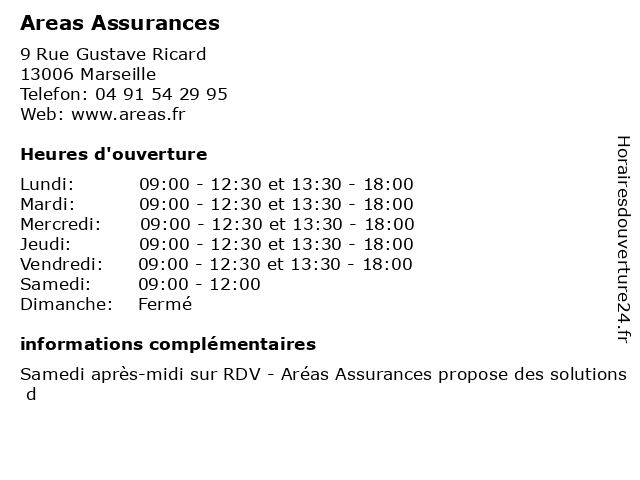 Areas Assurances

9 Rue Gustave Ricard
13006 Marseille
Telefon: 04 91 54 29 95
Web: www.areas.fr

Heures d'ouverture

| | |
|---|---|
| Lundi: | 09:00 - 12:30 et 13:30 - 18:00 |
| Mardi: | 09:00 - 12:30 et 13:30 - 18:00 |
| Mercredi: | 09:00 - 12:30 et 13:30 - 18:00 |
| Jeudi: | 09:00 - 12:30 et 13:30 - 18:00 |
| Vendredi: | 09:00 - 12:30 et 13:30 - 18:00 |
| Samedi: | 09:00 - 12:00 |
| Dimanche: | Fermé |

informations complémentaires

Samedi après-midi sur RDV - Aréas Assurances propose des solutions d

Horairesdouverture24.fr